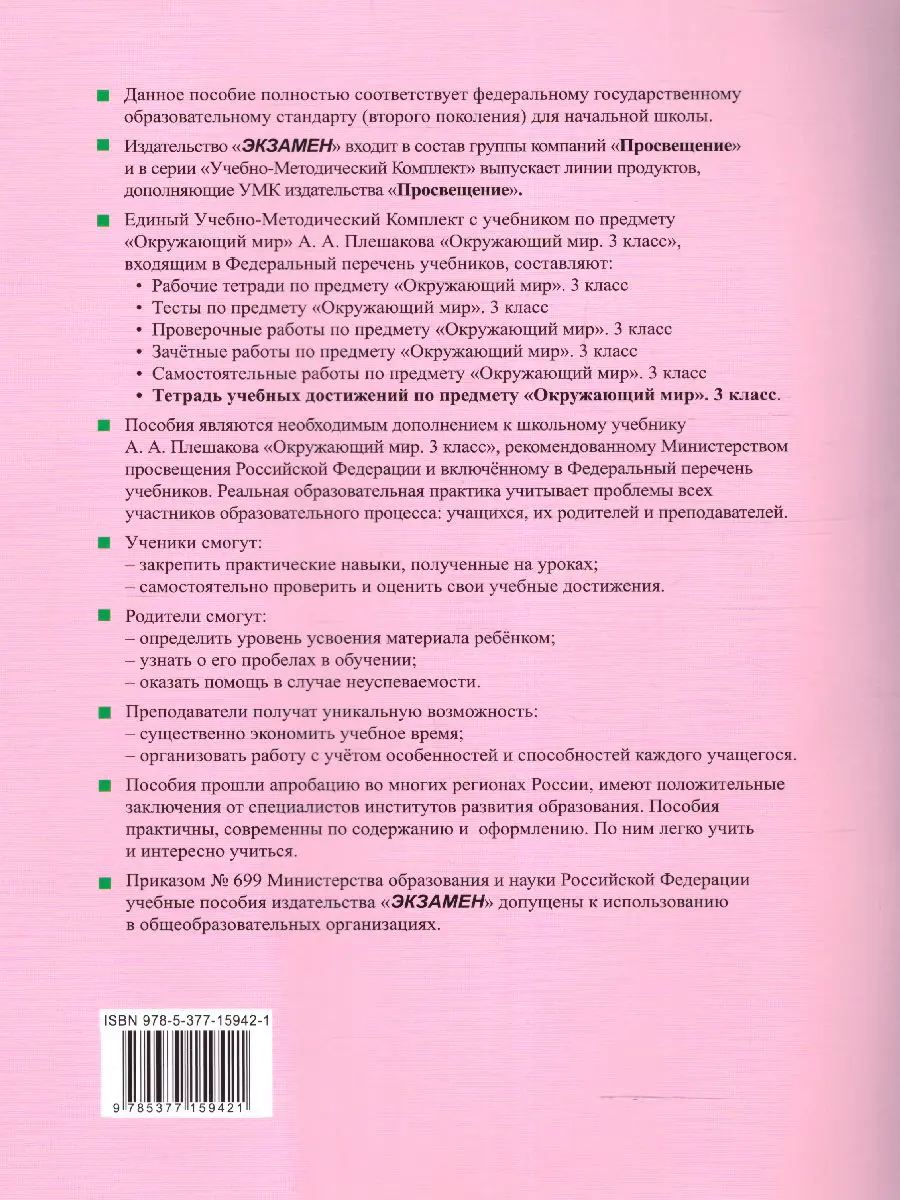 Данное пособие полностью соответствует федеральному государственному образовательному стандарту (второго поколения) для начальной школы.

Издательство «ЭКЗАМЕН» входит в состав группы компаний «Просвещение» и в серии «Учебно-Методический Комплект» выпускает линии продуктов, дополняющие УМК издательства «Просвещение».

Единый Учебно-Методический Комплект с учебником по предмету «Окружающий мир» А. А. Плешакова «Окружающий мир. 3 класс», входящим в Федеральный перечень учебников, составляют:
• Рабочие тетради по предмету «Окружающий мир». 3 класс
• Тесты по предмету «Окружающий мир». 3 класс
• Проверочные работы по предмету «Окружающий мир». 3 класс
• Зачётные работы по предмету «Окружающий мир». 3 класс
• Самостоятельные работы по предмету «Окружающий мир». 3 класс
• Тетрадь учебных достижений по предмету «Окружающий мир». 3 класс.

Пособия являются необходимым дополнением к школьному учебнику А. А. Плешакова «Окружающий мир. 3 класс», рекомендованному Министерством просвещения Российской Федерации и включённому в Федеральный перечень учебников. Реальная образовательная практика учитывает проблемы всех участников образовательного процесса: учащихся, их родителей и преподавателей.

Ученики смогут:
– закрепить практические навыки, полученные на уроках;
– самостоятельно проверить и оценить свои учебные достижения.

Родители смогут:
– определить уровень усвоения материала ребёнком;
– узнать о его пробелах в обучении;
– оказать помощь в случае неуспеваемости.

Преподаватели получат уникальную возможность:
– существенно экономить учебное время;
– организовать работу с учётом особенностей и способностей каждого учащегося.

Пособия прошли апробацию во многих регионах России, имеют положительные заключения от специалистов институтов развития образования. Пособия практичны, современны по содержанию и оформлению. По ним легко учить и интересно учиться.

Приказом № 699 Министерства образования и науки Российской Федерации учебные пособия издательства «ЭКЗАМЕН» допущены к использованию в общеобразовательных организациях.

ISBN 978-5-377-15942-1

9 785377 159421